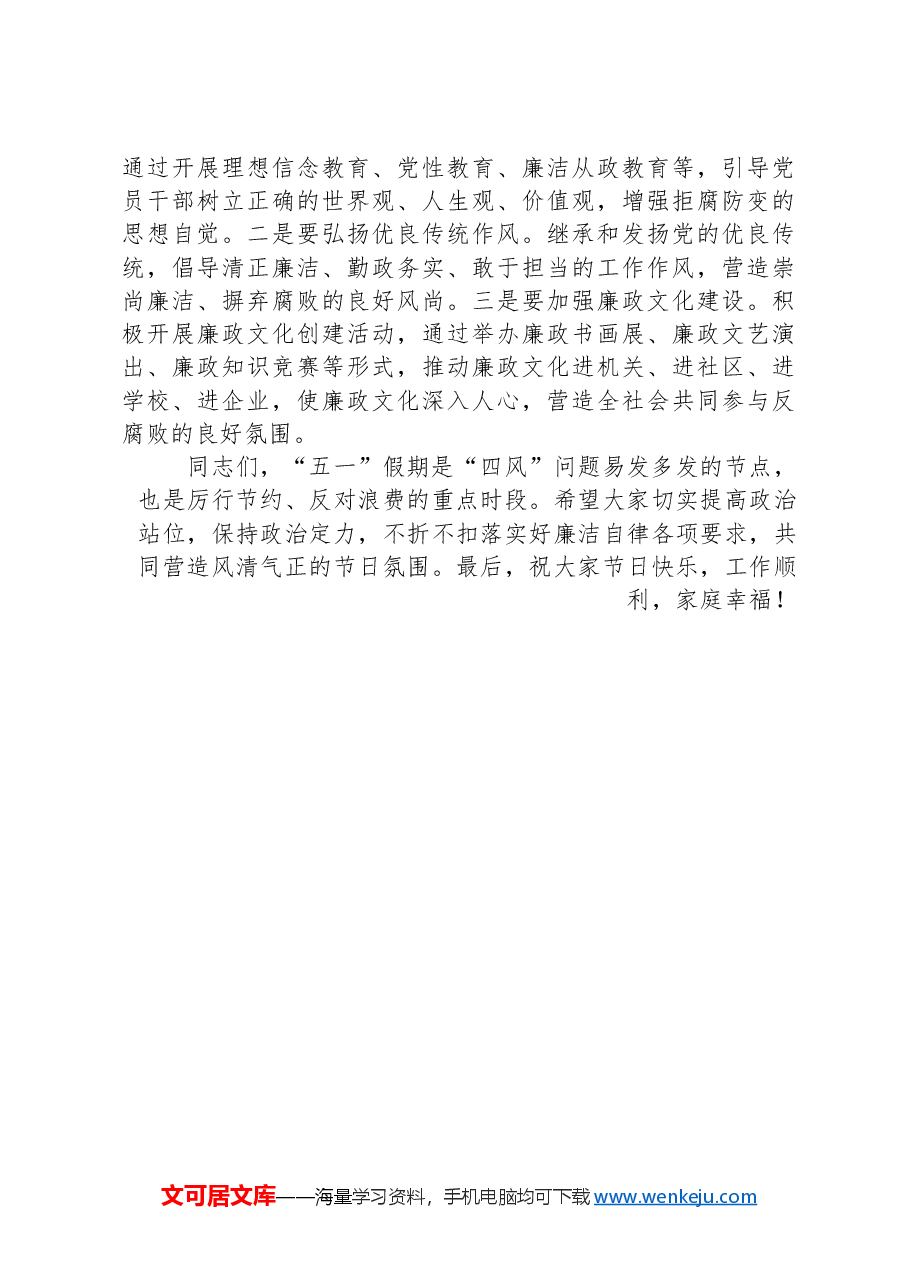 通过开展理想信念教育、党性教育、廉洁从政教育等，引导党员干部树立正确的世界观、人生观、价值观，增强拒腐防变的思想自觉。二是要弘扬优良传统作风。继承和发扬党的优良传统，倡导清正廉洁、勤政务实、敢于担当的工作作风，营造崇尚廉洁、摒弃腐败的良好风尚。三是要加强廉政文化建设。积极开展廉政文化创建活动，通过举办廉政书画展、廉政文艺演出、廉政知识竞赛等形式，推动廉政文化进机关、进社区、进学校、进企业，使廉政文化深入人心，营造全社会共同参与反腐败的良好氛围。

同志们，“五一”假期是“四风”问题易发多发的节点，也是厉行节约、反对浪费的重点时段。希望大家切实提高政治站位，保持政治定力，不折不扣落实好廉洁自律各项要求，共同营造风清气正的节日氛围。最后，祝大家节日快乐，工作顺利，家庭幸福！

文可居文库——海量学习资料，手机电脑均可下载 www.wenkeju.com